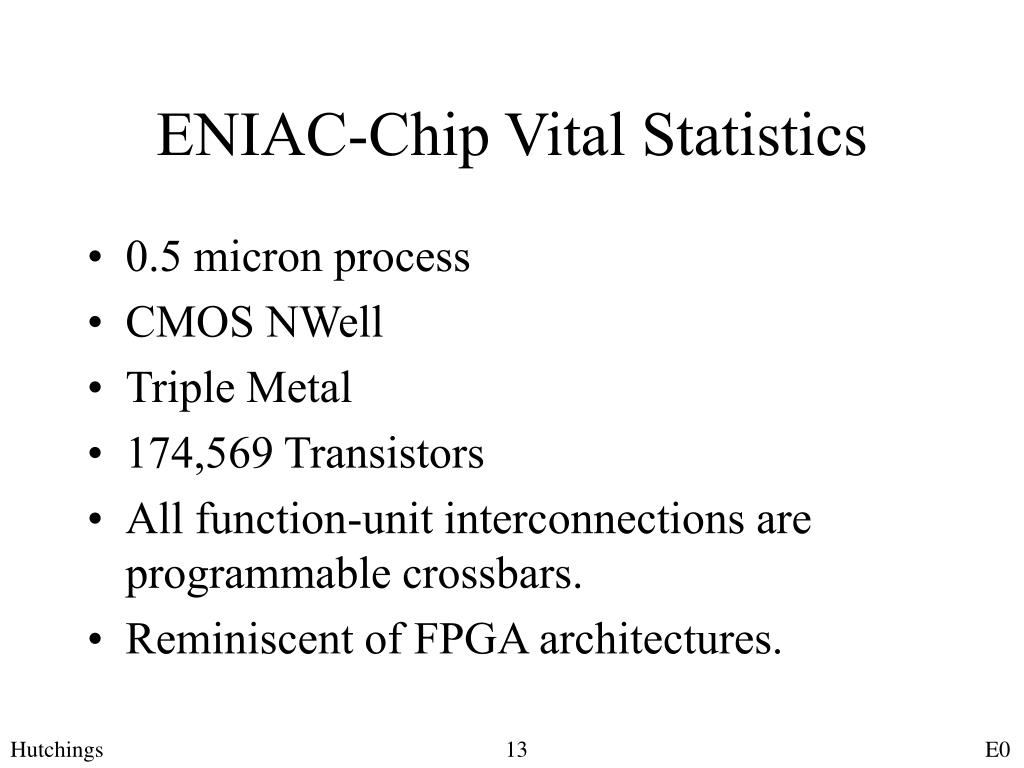 ENIAC-Chip Vital Statistics

• 0.5 micron process
• CMOS NWell
• Triple Metal
• 174,569 Transistors
• All function-unit interconnections are programmable crossbars.
• Reminiscent of FPGA architectures.

Hutchings 13 E0